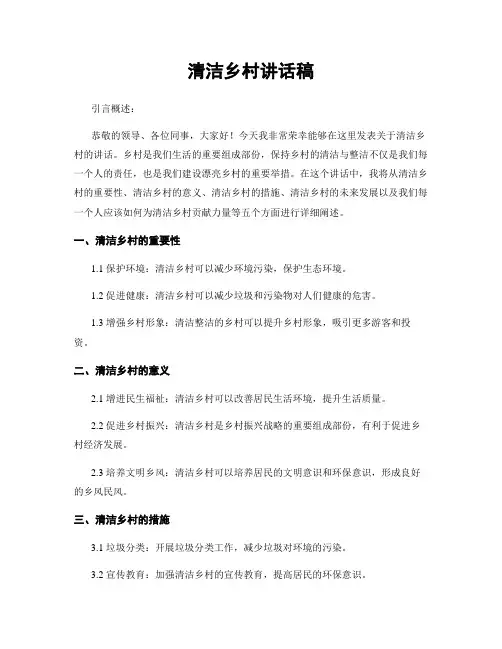 清洁乡村讲话稿

引言概述：

恭敬的领导、各位同事，大家好！今天我非常荣幸能够在这里发表关于清洁乡村的讲话。乡村是我们生活的重要组成部份，保持乡村的清洁与整洁不仅是我们每一个人的责任，也是我们建设漂亮乡村的重要举措。在这个讲话中，我将从清洁乡村的重要性、清洁乡村的意义、清洁乡村的措施、清洁乡村的未来发展以及我们每一个人应该如何为清洁乡村贡献力量等五个方面进行详细阐述。

一、清洁乡村的重要性

1.1 保护环境：清洁乡村可以减少环境污染，保护生态环境。

1.2 促进健康：清洁乡村可以减少垃圾和污染物对人们健康的危害。

1.3 增强乡村形象：清洁整洁的乡村可以提升乡村形象，吸引更多游客和投资。

二、清洁乡村的意义

2.1 增进民生福祉：清洁乡村可以改善居民生活环境，提升生活质量。

2.2 促进乡村振兴：清洁乡村是乡村振兴战略的重要组成部份，有利于促进乡村经济发展。

2.3 培养文明乡风：清洁乡村可以培养居民的文明意识和环保意识，形成良好的乡风民风。

三、清洁乡村的措施

3.1 垃圾分类：开展垃圾分类工作，减少垃圾对环境的污染。

3.2 宣传教育：加强清洁乡村的宣传教育，提高居民的环保意识。